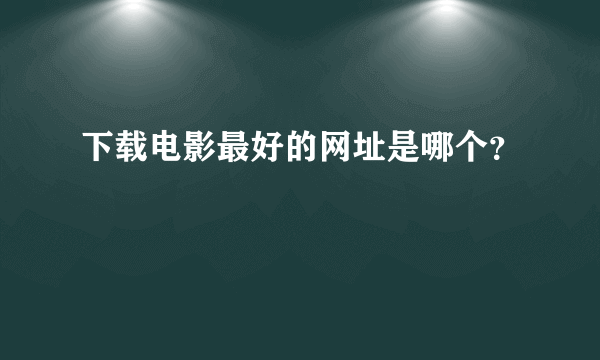 下载电影最好的网址是哪个?